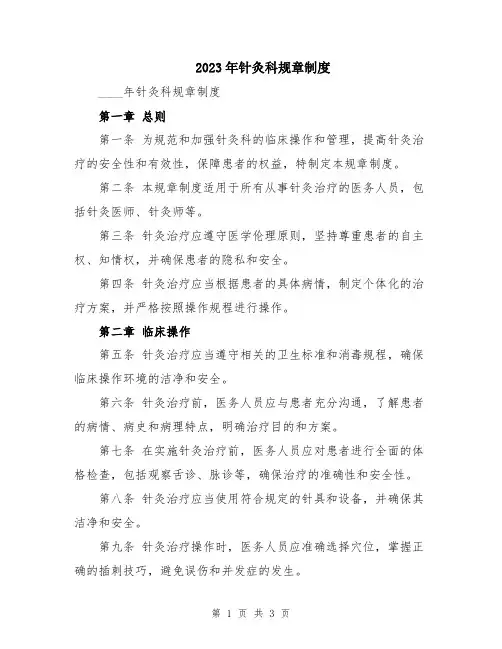 2023年针灸科规章制度

____年针灸科规章制度

第一章 总则

第一条 为规范和加强针灸科的临床操作和管理，提高针灸治疗的安全性和有效性，保障患者的权益，特制定本规章制度。

第二条 本规章制度适用于所有从事针灸治疗的医务人员，包括针灸医师、针灸师等。

第三条 针灸治疗应遵守医学伦理原则，坚持尊重患者的自主权、知情权，并确保患者的隐私和安全。

第四条 针灸治疗应当根据患者的具体病情，制定个体化的治疗方案，并严格按照操作规程进行操作。

第二章 临床操作

第五条 针灸治疗应当遵守相关的卫生标准和消毒规程，确保临床操作环境的洁净和安全。

第六条 针灸治疗前，医务人员应与患者充分沟通，了解患者的病情、病史和病理特点，明确治疗目的和方案。

第七条 在实施针灸治疗前，医务人员应对患者进行全面的体格检查，包括观察舌诊、脉诊等，确保治疗的准确性和安全性。

第八条 针灸治疗应当使用符合规定的针具和设备，并确保其洁净和安全。

第九条 针灸治疗操作时，医务人员应准确选择穴位，掌握正确的插刺技巧，避免误伤和并发症的发生。

第 1 页 共 3 页